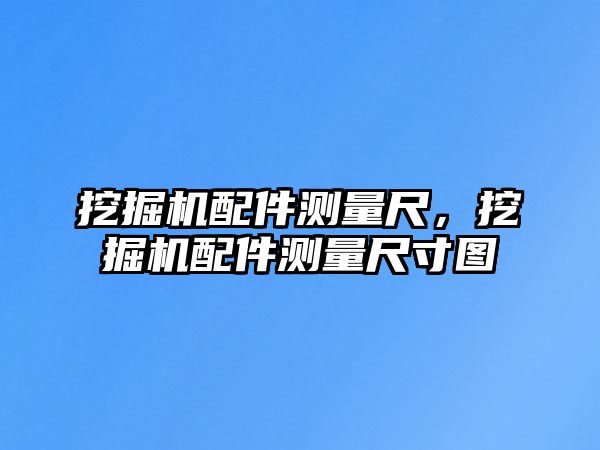 挖掘机配件测量尺，挖掘机配件测量尺寸图